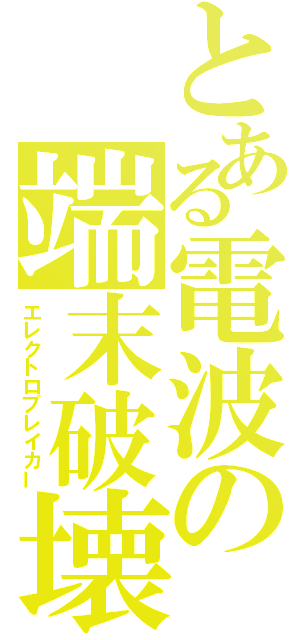 とある電波の端末破壊
エレクトロブレイカー